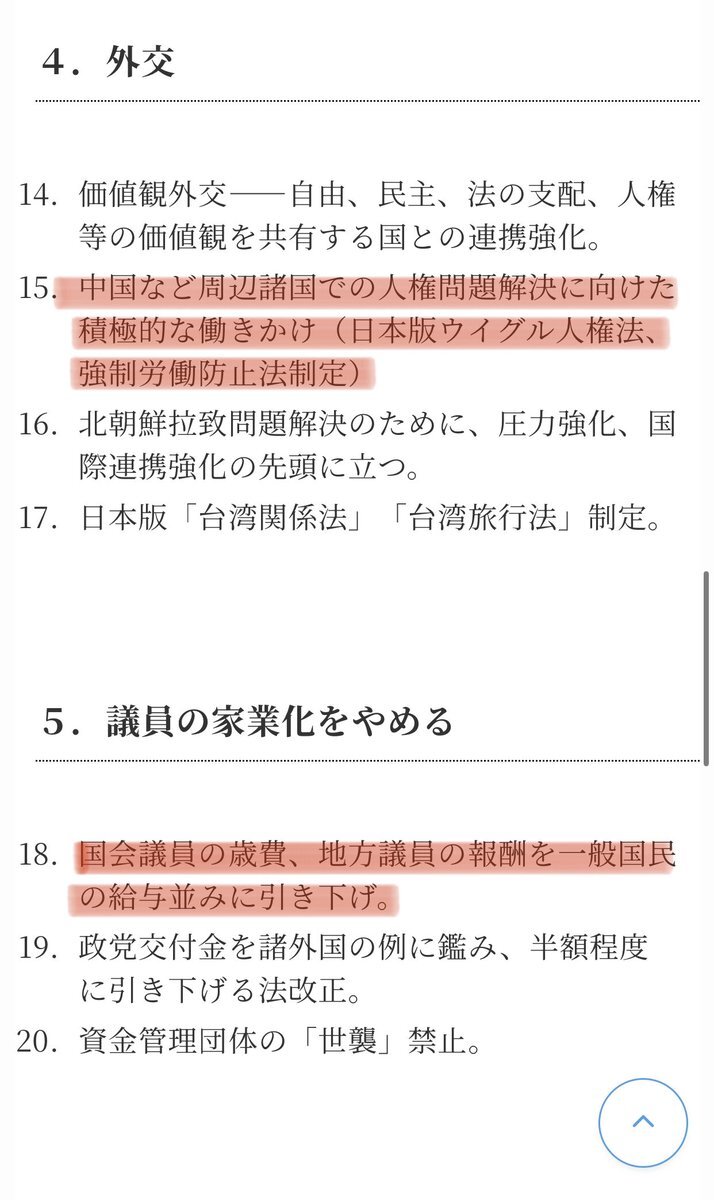 ４．外交

14. 価値観外交──自由、民主、法の支配、人権等の価値観を共有する国との連携強化。
15. 中国など周辺諸国での人権問題解決に向けた積極的な働きかけ（日本版ウイグル人権法、強制労働防止法制定）
16. 北朝鮮拉致問題解決のために、圧力強化、国際連携強化の先頭に立つ。
17. 日本版「台湾関係法」「台湾旅行法」制定。

５．議員の家業化をやめる

18. 国会議員の歳費、地方議員の報酬を一般国民の給与並みに引き下げ。
19. 政党交付金を諸外国の例に鑑み、半額程度に引き下げる法改正。
20. 資金管理団体の「世襲」禁止。